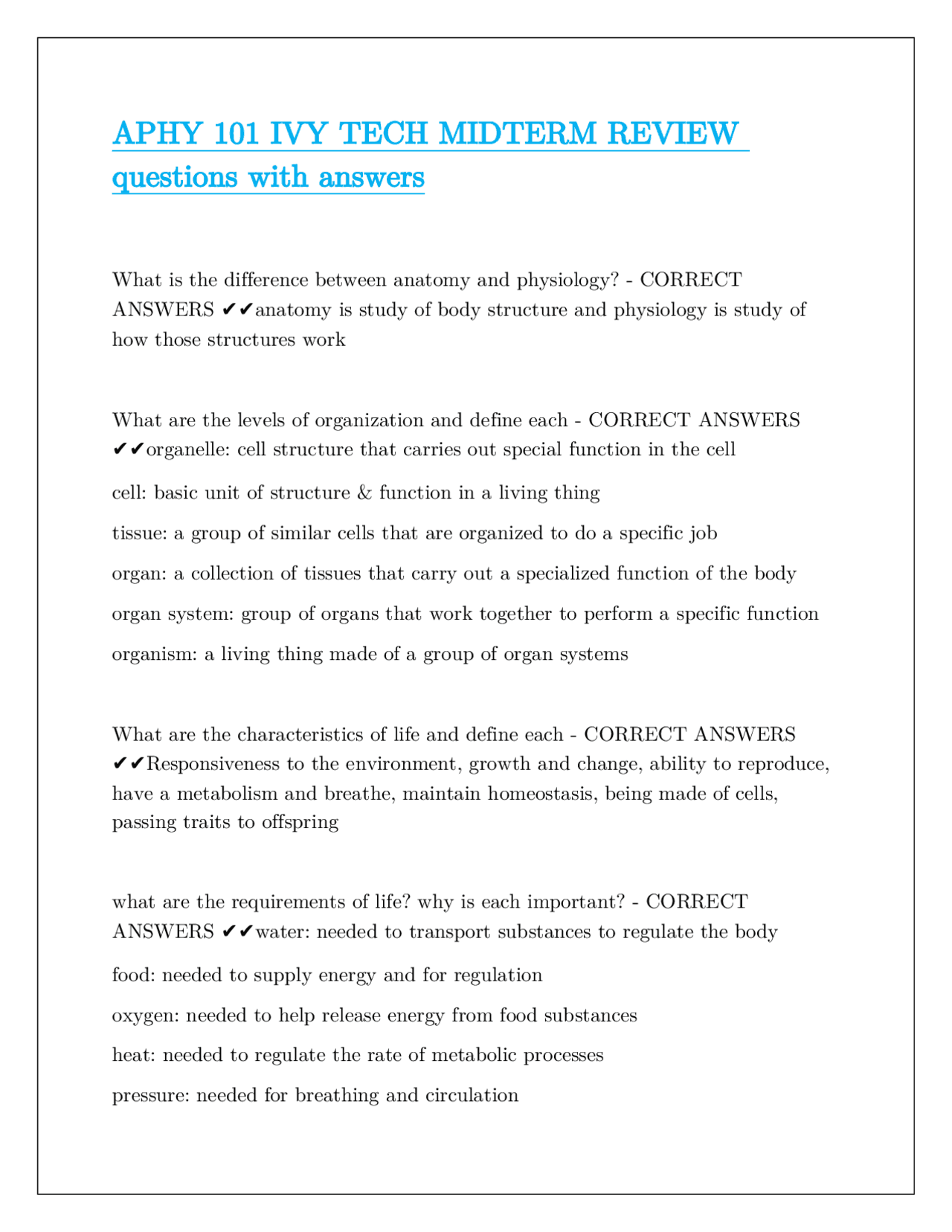 APHY 101 IVY TECH MIDTERM REVIEW questions with answers

What is the difference between anatomy and physiology? - CORRECT ANSWERS ✔✔anatomy is study of body structure and physiology is study of how those structures work

What are the levels of organization and define each - CORRECT ANSWERS ✔✔organelle: cell structure that carries out special function in the cell

cell: basic unit of structure & function in a living thing

tissue: a group of similar cells that are organized to do a specific job

organ: a collection of tissues that carry out a specialized function of the body

organ system: group of organs that work together to perform a specific function

organism: a living thing made of a group of organ systems

What are the characteristics of life and define each - CORRECT ANSWERS ✔✔Responsiveness to the environment, growth and change, ability to reproduce, have a metabolism and breathe, maintain homeostasis, being made of cells, passing traits to offspring

what are the requirements of life? why is each important? - CORRECT ANSWERS ✔✔water: needed to transport substances to regulate the body

food: needed to supply energy and for regulation

oxygen: needed to help release energy from food substances

heat: needed to regulate the rate of metabolic processes

pressure: needed for breathing and circulation